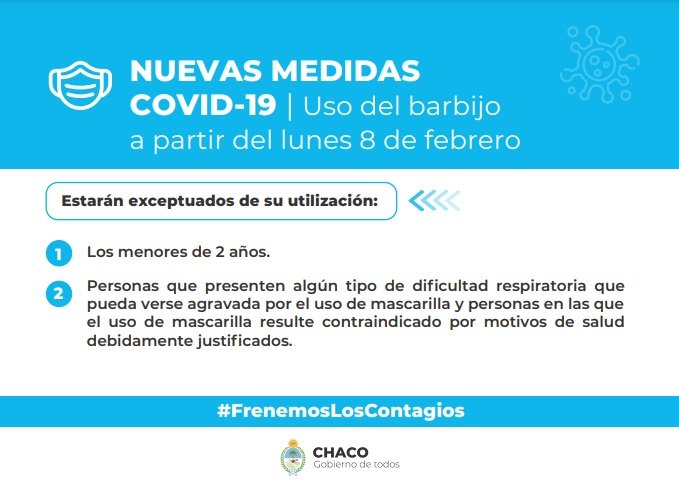 NUEVAS MEDIDAS
COVID-19 | Uso del barbijo
a partir del lunes 8 de febrero

Estarán exceptuados de su utilización:

1 Los menores de 2 años.

2 Personas que presenten algún tipo de dificultad respiratoria que pueda verse agravada por el uso de mascarilla y personas en las que el uso de mascarilla resulte contraindicado por motivos de salud debidamente justificados.

#FrenemosLosContagios

CHACO
Gobierno de todos